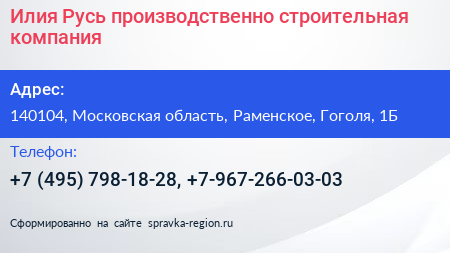 Илия Русь производственно строительная компания

Адрес:

140104, Московская область, Раменское, Гоголя, 1Б

Телефон:

+7 (495) 798-18-28, +7-967-266-03-03

Сформированно на сайте spravka-region.ru